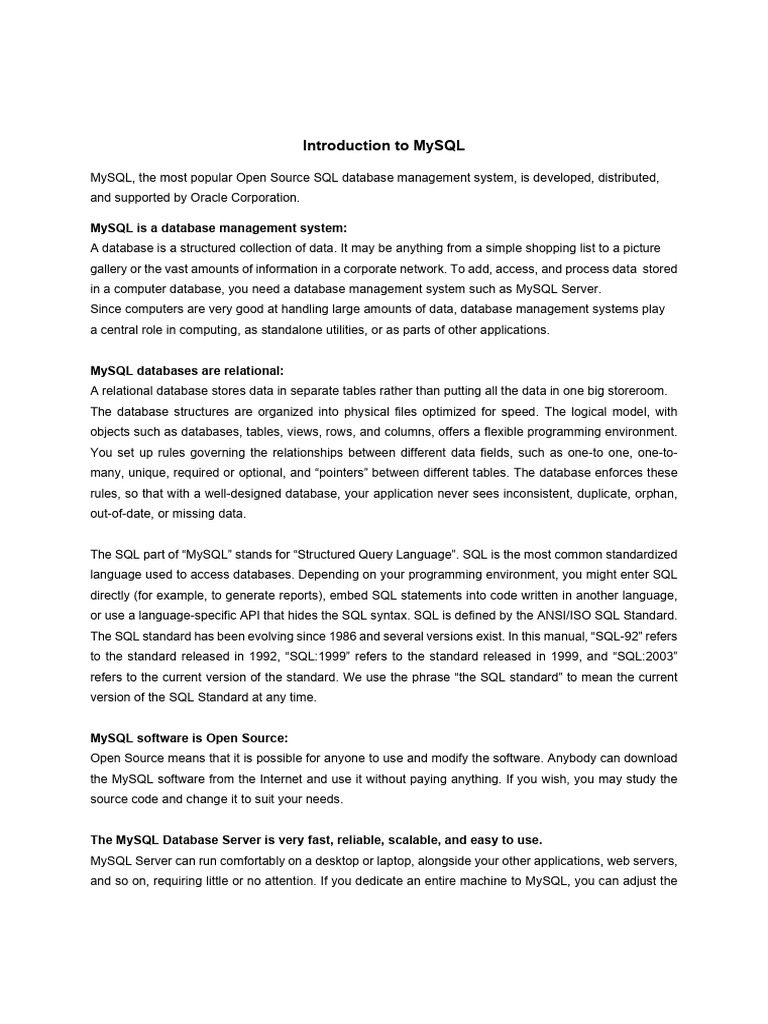 Introduction to MySQL

MySQL, the most popular Open Source SQL database management system, is developed, distributed, and supported by Oracle Corporation.

MySQL is a database management system:
A database is a structured collection of data. It may be anything from a simple shopping list to a picture gallery or the vast amounts of information in a corporate network. To add, access, and process data stored in a computer database, you need a database management system such as MySQL Server.
Since computers are very good at handling large amounts of data, database management systems play a central role in computing, as standalone utilities, or as parts of other applications.

MySQL databases are relational:
A relational database stores data in separate tables rather than putting all the data in one big storeroom. The database structures are organized into physical files optimized for speed. The logical model, with objects such as databases, tables, views, rows, and columns, offers a flexible programming environment. You set up rules governing the relationships between different data fields, such as one-to one, one-to-many, unique, required or optional, and "pointers" between different tables. The database enforces these rules, so that with a well-designed database, your application never sees inconsistent, duplicate, orphan, out-of-date, or missing data.

The SQL part of "MySQL" stands for "Structured Query Language". SQL is the most common standardized language used to access databases. Depending on your programming environment, you might enter SQL directly (for example, to generate reports), embed SQL statements into code written in another language, or use a language-specific API that hides the SQL syntax. SQL is defined by the ANSI/ISO SQL Standard. The SQL standard has been evolving since 1986 and several versions exist. In this manual, "SQL-92" refers to the standard released in 1992, "SQL:1999" refers to the standard released in 1999, and "SQL:2003" refers to the current version of the standard. We use the phrase "the SQL standard" to mean the current version of the SQL Standard at any time.

MySQL software is Open Source:
Open Source means that it is possible for anyone to use and modify the software. Anybody can download the MySQL software from the Internet and use it without paying anything. If you wish, you may study the source code and change it to suit your needs.

The MySQL Database Server is very fast, reliable, scalable, and easy to use.
MySQL Server can run comfortably on a desktop or laptop, alongside your other applications, web servers, and so on, requiring little or no attention. If you dedicate an entire machine to MySQL, you can adjust the